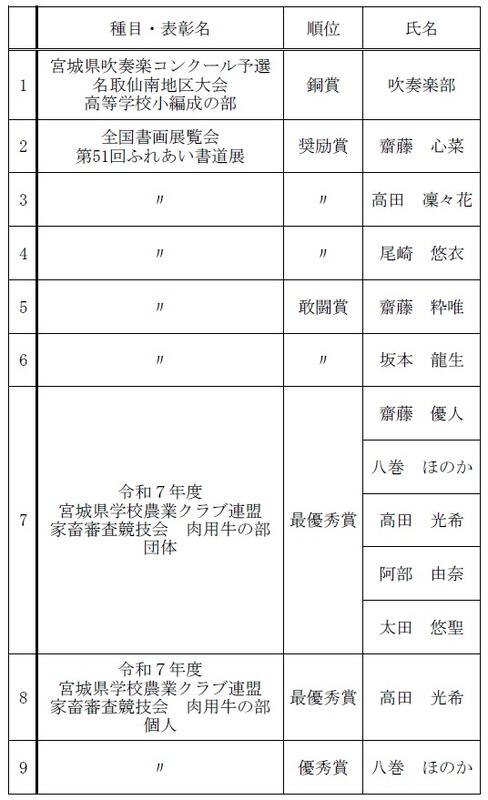 |  | 種目・表彰名 | 順位 | 氏名 |
|---|---|---|---|
| 1 | 宮城県吹奏楽コンクール予選 名取仙南地区大会 高等学校小編成の部 | 銅賞 | 吹奏楽部 |
| 2 | 全国書画展覧会 第51回ふれあい書道展 | 奨励賞 | 齋藤　心菜 |
| 3 | 〃 | 〃 | 高田　凜々花 |
| 4 | 〃 | 〃 | 尾崎　悠衣 |
| 5 | 〃 | 敢闘賞 | 齋藤　粋唯 |
| 6 | 〃 | 〃 | 坂本　龍生 |
| 7 | 令和７年度 宮城県学校農業クラブ連盟 家畜審査競技会　肉用牛の部 団体 | 最優秀賞 | 齋藤　優人 |
|  |  |  | 八巻　ほのか |
|  |  |  | 高田　光希 |
|  |  |  | 阿部　由奈 |
|  |  |  | 太田　悠聖 |
| 8 | 令和７年度 宮城県学校農業クラブ連盟 家畜審査競技会　肉用牛の部 個人 | 最優秀賞 | 高田　光希 |
| 9 | 〃 | 優秀賞 | 八巻　ほのか |